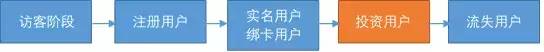 访客阶段

注册用户

实名用户
绑卡用户

投资用户

流失用户